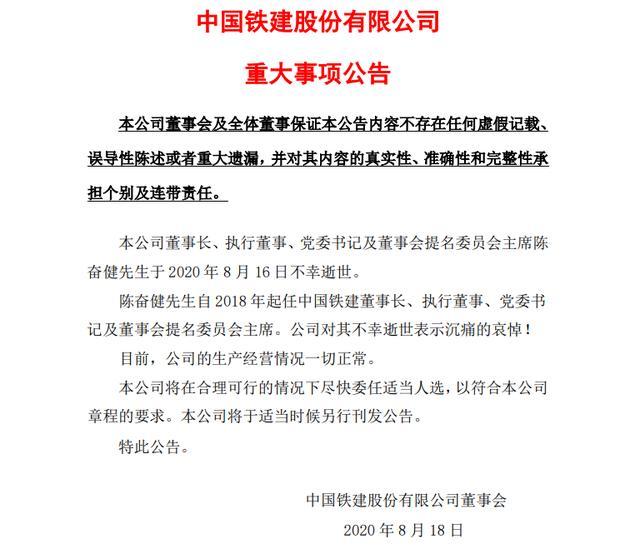 中国铁建股份有限公司

重大事项公告

本公司董事会及全体董事保证本公告内容不存在任何虚假记载、误导性陈述或者重大遗漏，并对其内容的真实性、准确性和完整性承担个别及连带责任。

本公司董事长、执行董事、党委书记及董事会提名委员会主席陈奋健先生于 2020 年 8 月 16 日不幸逝世。

陈奋健先生自 2018 年起任中国铁建董事长、执行董事、党委书记及董事会提名委员会主席。公司对其不幸逝世表示沉痛的哀悼！

目前，公司的生产经营情况一切正常。

本公司将在合理可行的情况下尽快委任适当人选，以符合本公司章程的要求。本公司将于适当时候另行刊发公告。

特此公告。

中国铁建股份有限公司董事会

2020 年 8 月 18 日